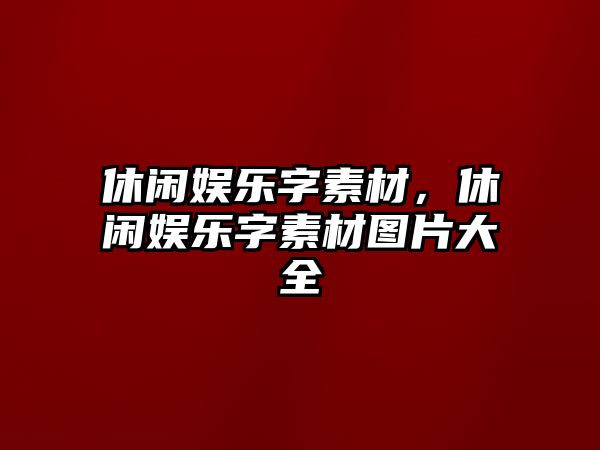 休闲娱乐字素材，休闲娱乐字素材图片大全